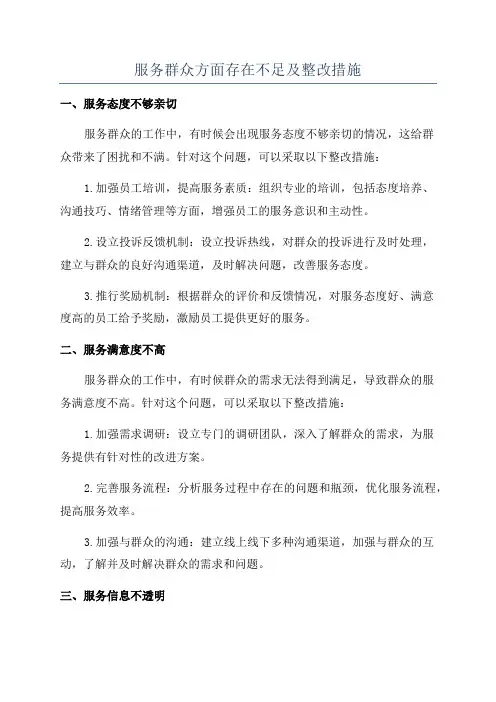 服务群众方面存在不足及整改措施

一、服务态度不够亲切

服务群众的工作中，有时候会出现服务态度不够亲切的情况，这给群众带来了困扰和不满。针对这个问题，可以采取以下整改措施：

1. 加强员工培训，提高服务素质：组织专业的培训，包括态度培养、沟通技巧、情绪管理等方面，增强员工的服务意识和主动性。

2. 设立投诉反馈机制：设立投诉热线，对群众的投诉进行及时处理，建立与群众的良好沟通渠道，及时解决问题，改善服务态度。

3. 推行奖励机制：根据群众的评价和反馈情况，对服务态度好、满意度高的员工给予奖励，激励员工提供更好的服务。

二、服务满意度不高

服务群众的工作中，有时候群众的需求无法得到满足，导致群众的服务满意度不高。针对这个问题，可以采取以下整改措施：

1. 加强需求调研：设立专门的调研团队，深入了解群众的需求，为服务提供有针对性的改进方案。

2. 完善服务流程：分析服务过程中存在的问题和瓶颈，优化服务流程，提高服务效率。

3. 加强与群众的沟通：建立线上线下多种沟通渠道，加强与群众的互动，了解并及时解决群众的需求和问题。

三、服务信息不透明